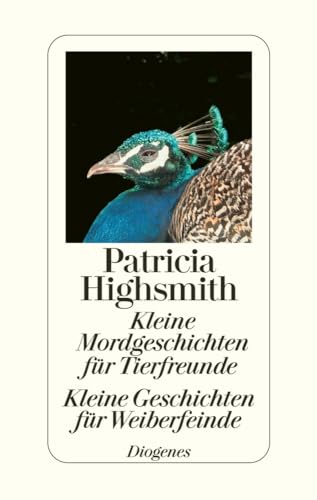 Patricia Highsmith

Kleine Mordgeschichten für Tierfreunde

Kleine Geschichten für Weiberfeinde

Diogenes